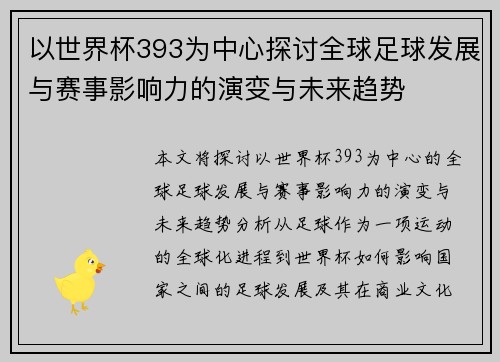 以世界杯393为中心探讨全球足球发展与赛事影响力的演变与未来趋势

本文将探讨以世界杯393为中心的全球足球发展与赛事影响力的演变与未来趋势分析从足球作为一项运动的全球化进程到世界杯如何影响国家之间的足球发展及其在商业文化